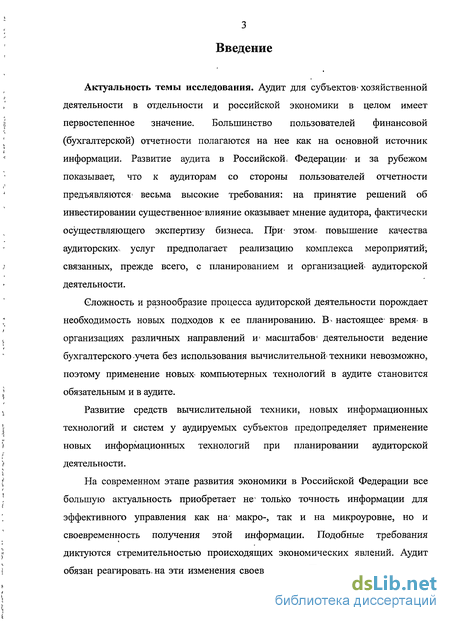 3

Введение

Актуальность темы исследования. Аудит для субъектов хозяйственной деятельности в отдельности и российской экономики в целом имеет первостепенное значение. Большинство пользователей финансовой (бухгалтерской) отчетности полагаются на нее как на основной источник информации. Развитие аудита в Российской Федерации и за рубежом показывает, что к аудиторам со стороны пользователей отчетности предъявляются весьма высокие требования: на принятие решений об инвестировании существенное влияние оказывает мнение аудитора, фактически осуществляющего экспертизу бизнеса. При этом повышение качества аудиторских услуг предполагает реализацию комплекса мероприятий, связанных, прежде всего, с планированием и организацией аудиторской деятельности.

Сложность и разнообразие процесса аудиторской деятельности порождает необходимость новых подходов к ее планированию. В настоящее время в организациях различных направлений и масштабов деятельности ведение бухгалтерского учета без использования вычислительной техники невозможно, поэтому применение новых компьютерных технологий в аудите становится обязательным и в аудите.

Развитие средств вычислительной техники, новых информационных технологий и систем у аудируемых субъектов предопределяет применение новых информационных технологий при планировании аудиторской деятельности.

На современном этапе развития экономики в Российской Федерации все большую актуальность приобретает не только точность информации для эффективного управления как на макро-, так и на микроуровне, но и своевременность получения этой информации. Подобные требования диктуются стремительностью происходящих экономических явлений. Аудит обязан реагировать на эти изменения своев

dsLib.net
библиотека диссертаций